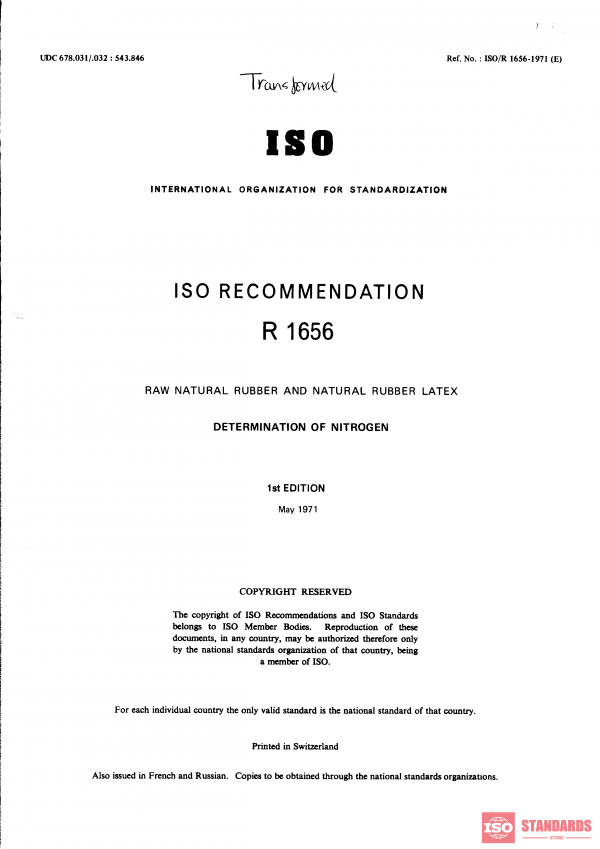 UDC 678.031/.032 : 543.846

Ref. No. : ISO/R 1656-1971 (E)

Transformed

ISO

INTERNATIONAL ORGANIZATION FOR STANDARDIZATION

ISO RECOMMENDATION

R 1656

RAW NATURAL RUBBER AND NATURAL RUBBER LATEX

DETERMINATION OF NITROGEN

1st EDITION

May 1971

COPYRIGHT RESERVED

The copyright of ISO Recommendations and ISO Standards belongs to ISO Member Bodies. Reproduction of these documents, in any country, may be authorized therefore only by the national standards organization of that country, being a member of ISO.

For each individual country the only valid standard is the national standard of that country.

Printed in Switzerland

Also issued in French and Russian. Copies to be obtained through the national standards organizations.

ISO STANDARDS STORE